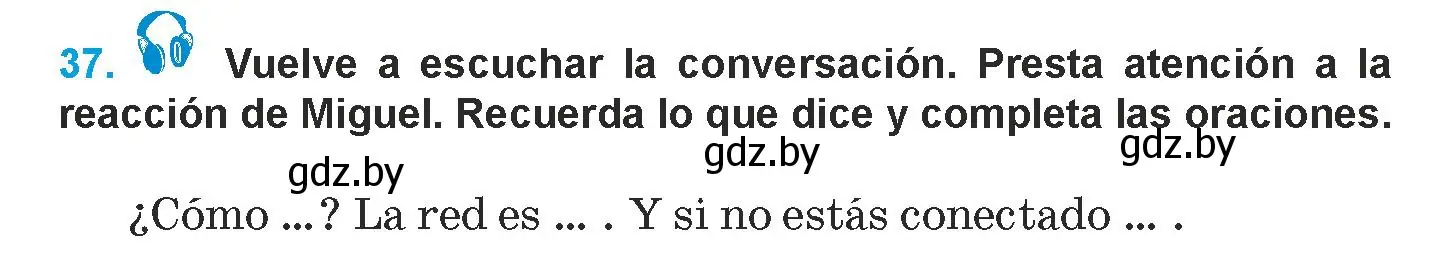 37. Vuelve a escuchar la conversación. Presta atención a la reacción de Miguel. Recuerda lo que dice y completa las oraciones.

gdz.by gdz.by gdz.by

¿Cómo ...? La red es ... . Y si no estás conectado ... .